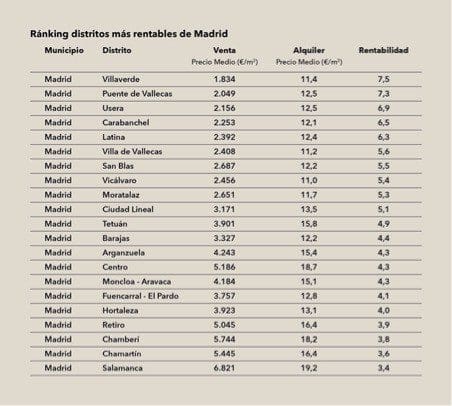 Ránking distritos más rentables de Madrid

| Municipio | Distrito | Venta Precio Medio (€/m²) | Alquiler Precio Medio (€/m²) | Rentabilidad |
|---|---|---|---|---|
| Madrid | Villaverde | 1.834 | 11,4 | 7,5 |
| Madrid | Puente de Vallecas | 2.049 | 12,5 | 7,3 |
| Madrid | Usera | 2.156 | 12,5 | 6,9 |
| Madrid | Carabanchel | 2.253 | 12,1 | 6,5 |
| Madrid | Latina | 2.392 | 12,4 | 6,3 |
| Madrid | Villa de Vallecas | 2.408 | 11,2 | 5,6 |
| Madrid | San Blas | 2.687 | 12,2 | 5,5 |
| Madrid | Vicálvaro | 2.456 | 11,0 | 5,4 |
| Madrid | Moratalaz | 2.651 | 11,7 | 5,3 |
| Madrid | Ciudad Lineal | 3.171 | 13,5 | 5,1 |
| Madrid | Tetuán | 3.901 | 15,8 | 4,9 |
| Madrid | Barajas | 3.327 | 12,2 | 4,4 |
| Madrid | Arganzuela | 4.243 | 15,4 | 4,3 |
| Madrid | Centro | 5.186 | 18,7 | 4,3 |
| Madrid | Moncloa - Aravaca | 4.184 | 15,1 | 4,3 |
| Madrid | Fuencarral - El Pardo | 3.757 | 12,8 | 4,1 |
| Madrid | Hortaleza | 3.923 | 13,1 | 4,0 |
| Madrid | Retiro | 5.045 | 16,4 | 3,9 |
| Madrid | Chamberí | 5.744 | 18,2 | 3,8 |
| Madrid | Chamartín | 5.445 | 16,4 | 3,6 |
| Madrid | Salamanca | 6.821 | 19,2 | 3,4 |